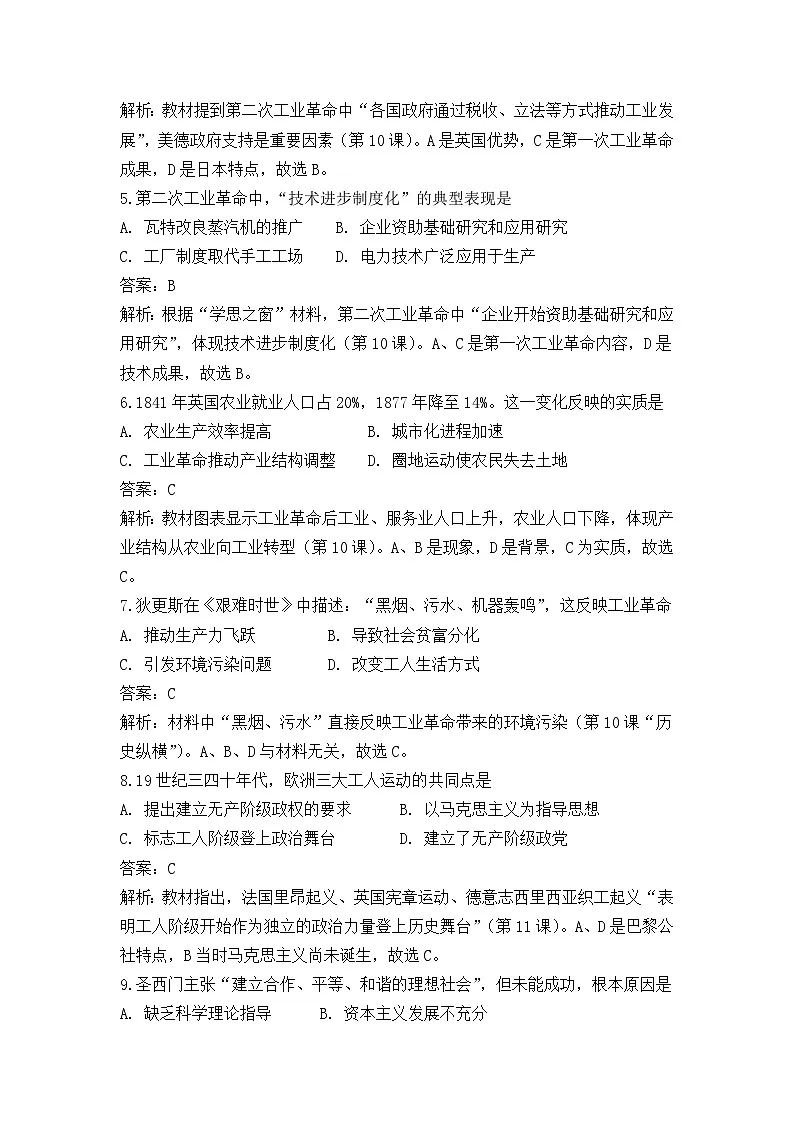 解析：教材提到第二次工业革命中“各国政府通过税收、立法等方式推动工业发展”，美德政府支持是重要因素（第10课）。A是英国优势，C是第一次工业革命成果，D是日本特点，故选B。

5.第二次工业革命中，“技术进步制度化”的典型表现是

A. 瓦特改良蒸汽机的推广　　B. 企业资助基础研究和应用研究

C. 工厂制度取代手工工场　　D. 电力技术广泛应用于生产

答案：B

解析：根据“学思之窗”材料，第二次工业革命中“企业开始资助基础研究和应用研究”，体现技术进步制度化（第10课）。A、C是第一次工业革命内容，D是技术成果，故选B。

6.1841年英国农业就业人口占20%，1877年降至14%。这一变化反映的实质是

A. 农业生产效率提高　　B. 城市化进程加速

C. 工业革命推动产业结构调整　　D. 圈地运动使农民失去土地

答案：C

解析：教材图表显示工业革命后工业、服务业人口上升，农业人口下降，体现产业结构从农业向工业转型（第10课）。A、B是现象，D是背景，C为实质，故选C。

7.狄更斯在《艰难时世》中描述：“黑烟、污水、机器轰鸣”，这反映工业革命

A. 推动生产力飞跃　　B. 导致社会贫富分化

C. 引发环境污染问题　　D. 改变工人生活方式

答案：C

解析：材料中“黑烟、污水”直接反映工业革命带来的环境污染（第10课“历史纵横”）。A、B、D与材料无关，故选C。

8.19世纪三四十年代，欧洲三大工人运动的共同点是

A. 提出建立无产阶级政权的要求　　B. 以马克思主义为指导思想

C. 标志工人阶级登上政治舞台　　D. 建立了无产阶级政党

答案：C

解析：教材指出，法国里昂起义、英国宪章运动、德意志西里西亚织工起义“表明工人阶级开始作为独立的政治力量登上历史舞台”（第11课）。A、D是巴黎公社特点，B当时马克思主义尚未诞生，故选C。

9.圣西门主张“建立合作、平等、和谐的理想社会”，但未能成功，根本原因是

A. 缺乏科学理论指导　　B. 资本主义发展不充分